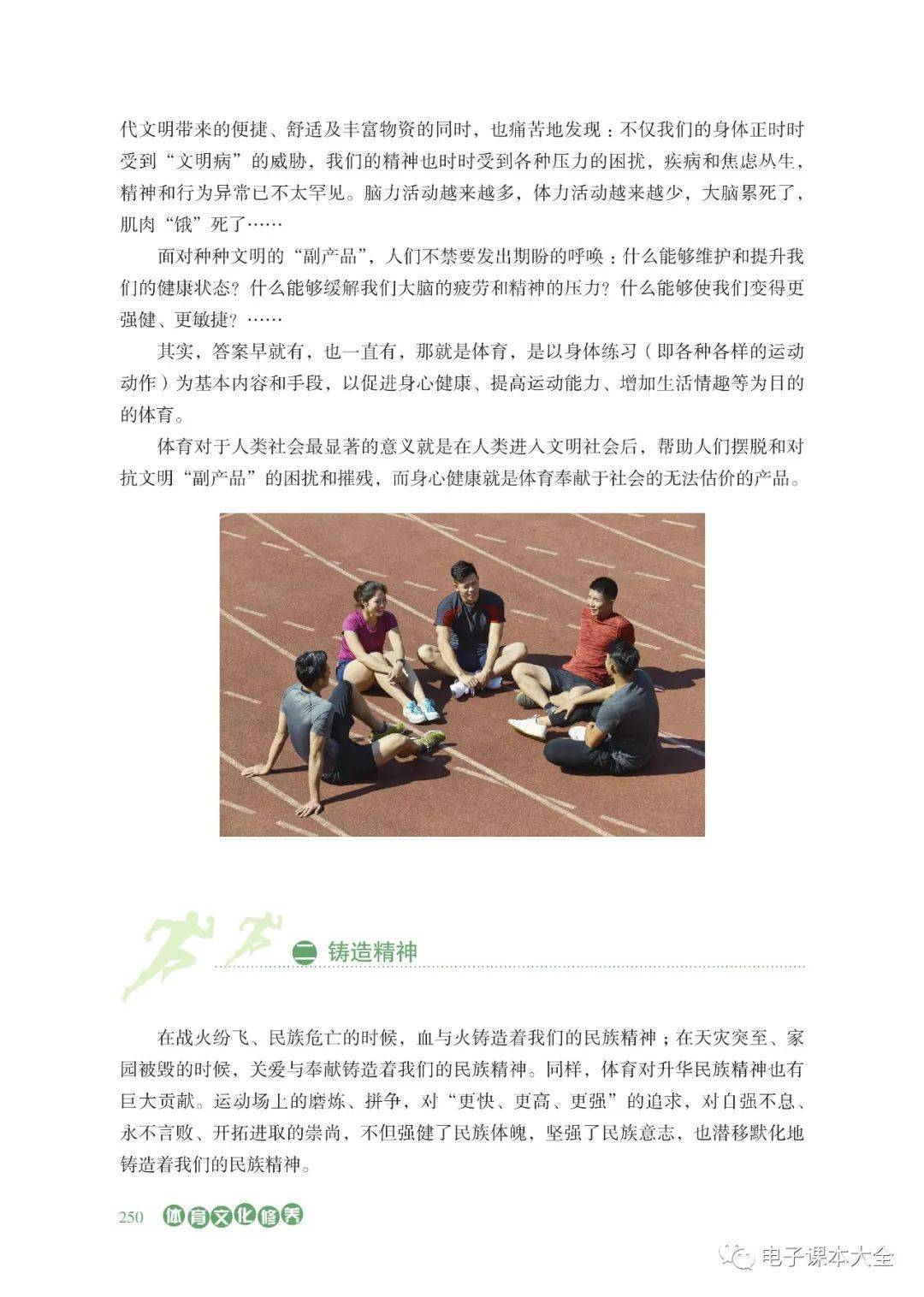 代文明带来的便捷、舒适及丰富物资的同时，也痛苦地发现：不仅我们的身体正时时受到“文明病”的威胁，我们的精神也时时受到各种压力的困扰，疾病和焦虑丛生，精神和行为异常已不太罕见。脑力活动越来越多，体力活动越来越少，大脑累死了，肌肉“饿”死了……

面对种种文明的“副产品”，人们不禁要发出期盼的呼唤：什么能够维护和提升我们的健康状态？什么能够缓解我们大脑的疲劳和精神的压力？什么能够使我们变得更强健、更敏捷？……

其实，答案早就有，也一直有，那就是体育，是以身体练习（即各种各样的运动动作）为基本内容和手段，以促进身心健康、提高运动能力、增加生活情趣等为目的的体育。

体育对于人类社会最显著的意义就是在人类进入文明社会后，帮助人们摆脱和对抗文明“副产品”的困扰和摧残，而身心健康就是体育奉献于社会的无法估价的产品。

二 铸造精神

在战火纷飞、民族危亡的时候，血与火铸造着我们的民族精神；在天灾突至、家园被毁的时候，关爱与奉献铸造着我们的民族精神。同样，体育对升华民族精神也有巨大贡献。运动场上的磨炼、拼争，对“更快、更高、更强”的追求，对自强不息、永不言败、开拓进取的崇尚，不但强健了民族体魄，坚强了民族意志，也潜移默化地铸造着我们的民族精神。

250 体育文化修养

电子课本大全